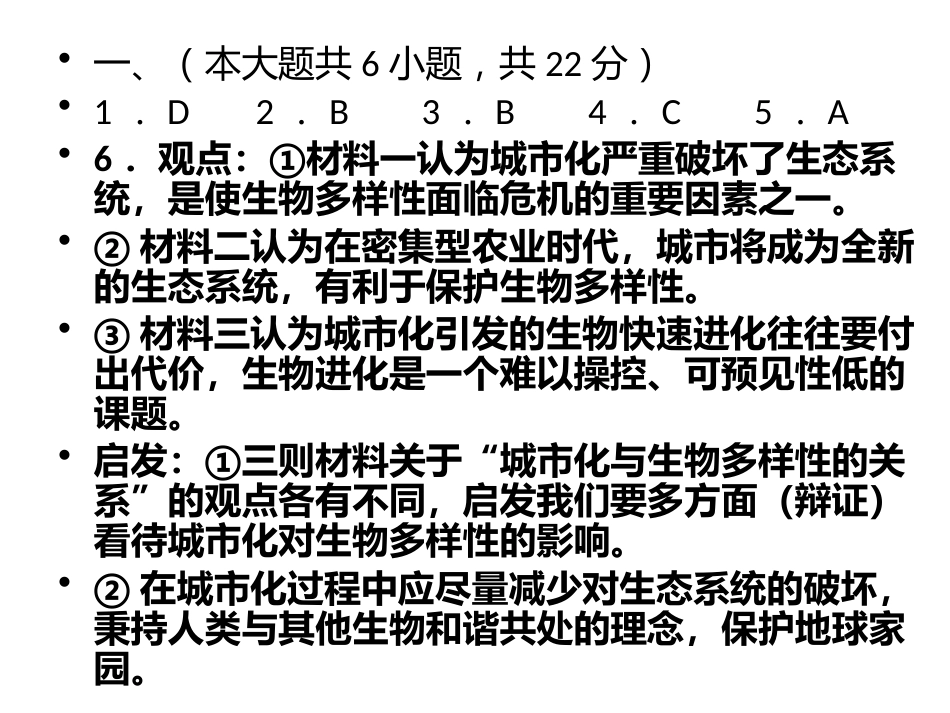 • 一、（本大题共 6 小题，共 22 分）
• 1．D　2．B　3．B　4．C　5．A
• 6．观点：①材料一认为城市化严重破坏了生态系统，是使生物多样性面临危机的重要因素之一。
• ② 材料二认为在密集型农业时代，城市将成为全新的生态系统，有利于保护生物多样性。
• ③ 材料三认为城市化引发的生物快速进化往往要付出代价，生物进化是一个难以操控、可预见性低的课题。
• 启发：①三则材料关于“城市化与生物多样性的关系”的观点各有不同，启发我们要多方面（辩证）看待城市化对生物多样性的影响。
• ② 在城市化过程中应尽量减少对生态系统的破坏，秉持人类与其他生物和谐共处的理念，保护地球家园。